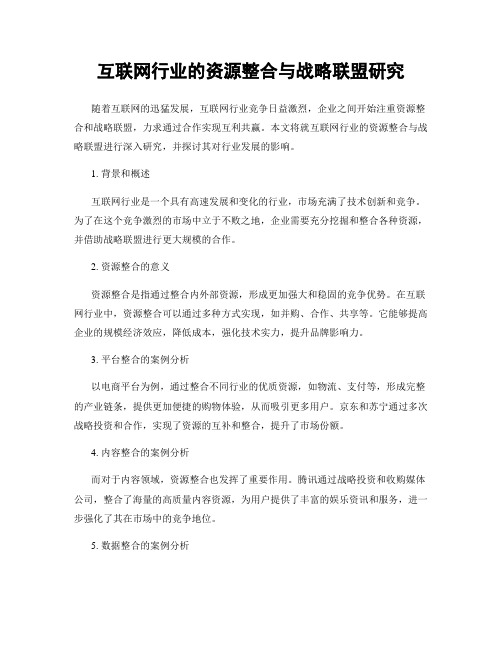 互联网行业的资源整合与战略联盟研究

随着互联网的迅猛发展，互联网行业竞争日益激烈，企业之间开始注重资源整合和战略联盟，力求通过合作实现互利共赢。本文将就互联网行业的资源整合与战略联盟进行深入研究，并探讨其对行业发展的影响。

1. 背景和概述

互联网行业是一个具有高速发展和变化的行业，市场充满了技术创新和竞争。为了在这个竞争激烈的市场中立于不败之地，企业需要充分挖掘和整合各种资源，并借助战略联盟进行更大规模的合作。

2. 资源整合的意义

资源整合是指通过整合内外部资源，形成更加强大和稳固的竞争优势。在互联网行业中，资源整合可以通过多种方式实现，如并购、合作、共享等。它能够提高企业的规模经济效应，降低成本，强化技术实力，提升品牌影响力。

3. 平台整合的案例分析

以电商平台为例，通过整合不同行业的优质资源，如物流、支付等，形成完整的产业链条，提供更加便捷的购物体验，从而吸引更多用户。京东和苏宁通过多次战略投资和合作，实现了资源的互补和整合，提升了市场份额。

4. 内容整合的案例分析

而对于内容领域，资源整合也发挥了重要作用。腾讯通过战略投资和收购媒体公司，整合了海量的高质量内容资源，为用户提供了丰富的娱乐资讯和服务，进一步强化了其在市场中的竞争地位。

5. 数据整合的案例分析